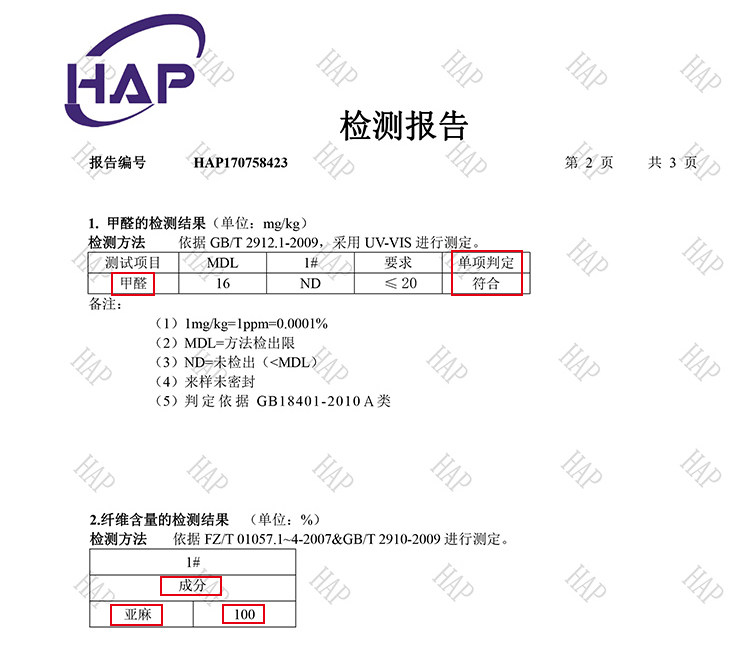 HAP

检测报告

报告编号 HAP170758423 第 2 页 共 3 页

1. 甲醛的检测结果（单位：mg/kg）
检测方法 依据 GB/T 2912.1-2009，采用 UV-VIS 进行测定。

| 测试项目 | MDL | 1# | 要求 | 单项判定 |
|---|---|---|---|---|
| 甲醛 | 16 | ND | ≤20 | 符合 |

备注：
（1）1mg/kg=1ppm=0.0001%
（2）MDL=方法检出限
（3）ND=未检出（<MDL）
（4）来样未密封
（5）判定依据 GB18401-2010 A 类

2.纤维含量的检测结果 （单位：%）
检测方法 依据 FZ/T 01057.1~4-2007&GB/T 2910-2009 进行测定。

| 1# | |
|---|---|
| 成分 | |
| 亚麻 | 100 |